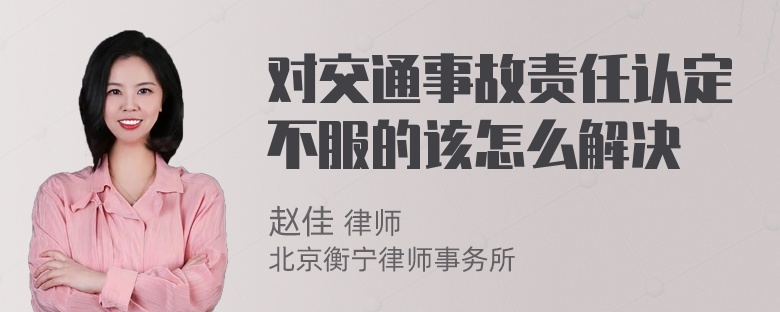 对交通事故责任认定不服的该怎么解决

赵佳 律师
北京衡宁律师事务所